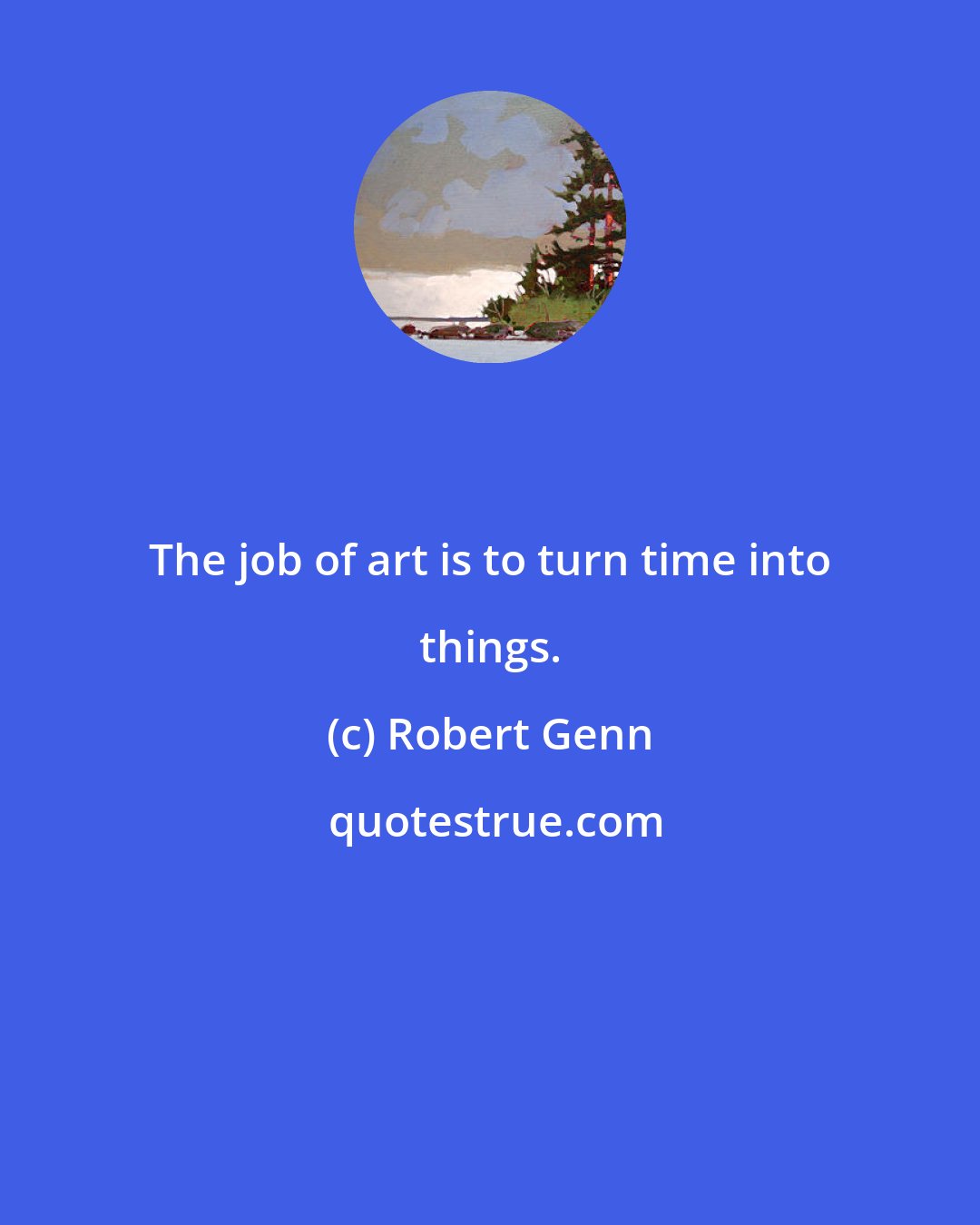 The job of art is to turn time into things.

(c) Robert Genn

quotestrue.com